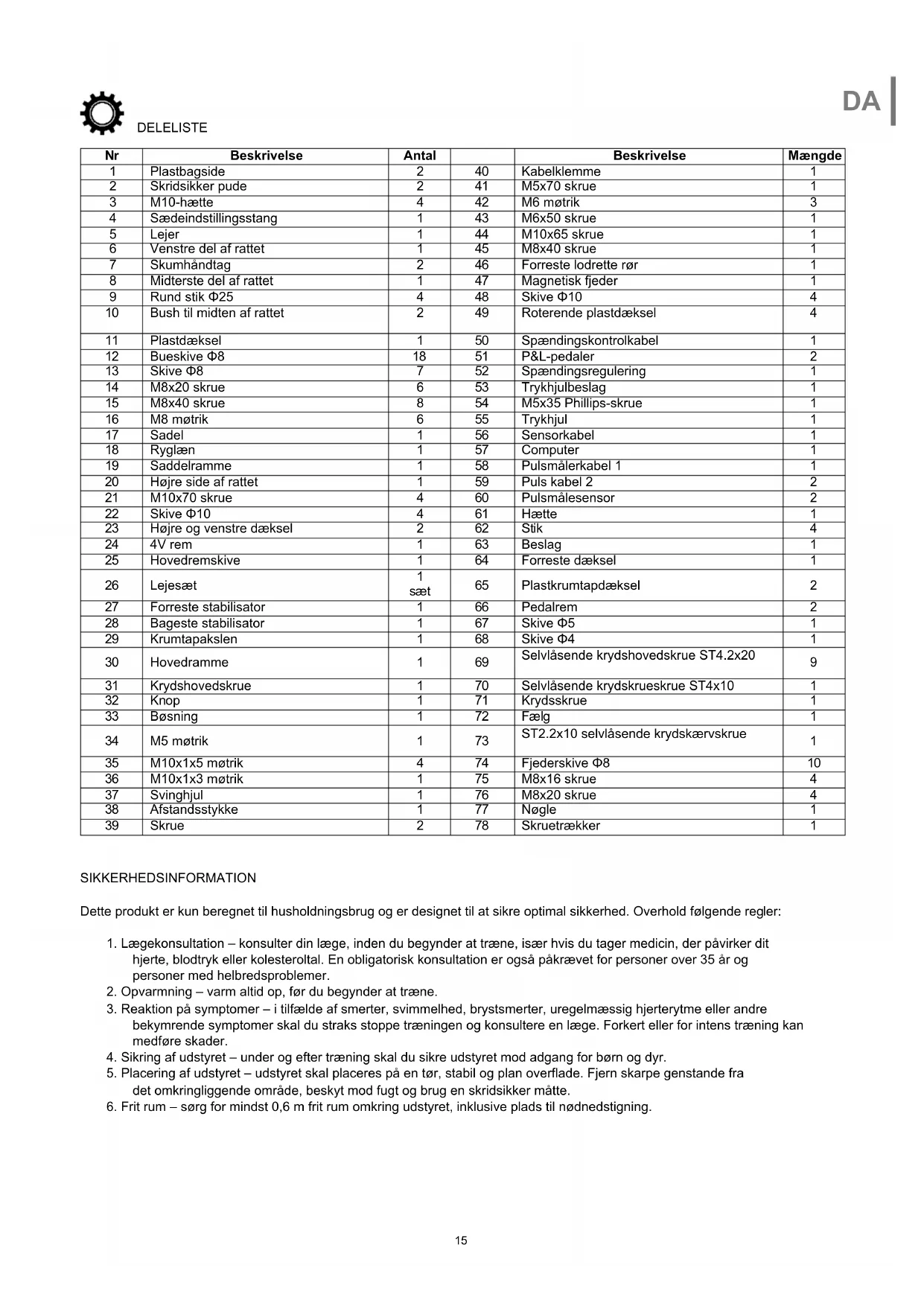 DA

DELELISTE

| Nr | Beskrivelse | Antal | | Beskrivelse | Mængde |
|---|---|---|---|---|---|
| 1 | Plastbagside | 2 | 40 | Kabelklemme | 1 |
| 2 | Skridsikker pude | 2 | 41 | M5x70 skrue | 1 |
| 3 | M10-hætte | 4 | 42 | M6 møtrik | 3 |
| 4 | Sædeindstillingsstang | 1 | 43 | M6x50 skrue | 1 |
| 5 | Lejer | 1 | 44 | M10x65 skrue | 1 |
| 6 | Venstre del af rattet | 1 | 45 | M8x40 skrue | 1 |
| 7 | Skumhåndtag | 2 | 46 | Forreste lodrette rør | 1 |
| 8 | Midterste del af rattet | 1 | 47 | Magnetisk fjeder | 1 |
| 9 | Rund stik Φ25 | 4 | 48 | Skive Φ10 | 4 |
| 10 | Bush til midten af rattet | 2 | 49 | Roterende plastdæksel | 4 |
| 11 | Plastdæksel | 1 | 50 | Spændingskontrolkabel | 1 |
| 12 | Bueskive Φ8 | 18 | 51 | P&L-pedaler | 2 |
| 13 | Skive Φ8 | 7 | 52 | Spændingsregulering | 1 |
| 14 | M8x20 skrue | 6 | 53 | Trykhjulbeslag | 1 |
| 15 | M8x40 skrue | 8 | 54 | M5x35 Phillips-skrue | 1 |
| 16 | M8 møtrik | 6 | 55 | Trykhjul | 1 |
| 17 | Sadel | 1 | 56 | Sensorkabel | 1 |
| 18 | Ryglæn | 1 | 57 | Computer | 1 |
| 19 | Saddelramme | 1 | 58 | Pulsmålerkabel 1 | 1 |
| 20 | Højre side af rattet | 1 | 59 | Puls kabel 2 | 2 |
| 21 | M10x70 skrue | 4 | 60 | Pulsmålesensor | 2 |
| 22 | Skive Φ10 | 4 | 61 | Hætte | 1 |
| 23 | Højre og venstre dæksel | 2 | 62 | Stik | 4 |
| 24 | 4V rem | 1 | 63 | Beslag | 1 |
| 25 | Hovedremskive | 1 | 64 | Forreste dæksel | 1 |
| 26 | Lejesæt | 1 sæt | 65 | Plastkrumtapdæksel | 2 |
| 27 | Forreste stabilisator | 1 | 66 | Pedalrem | 2 |
| 28 | Bageste stabilisator | 1 | 67 | Skive Φ5 | 1 |
| 29 | Krumtapakslen | 1 | 68 | Skive Φ4 | 1 |
| 30 | Hovedramme | 1 | 69 | Selvlåsende krydshovedskrue ST4.2x20 | 9 |
| 31 | Krydshovedskrue | 1 | 70 | Selvlåsende krydskrueskrue ST4x10 | 1 |
| 32 | Knop | 1 | 71 | Krydsskrue | 1 |
| 33 | Bøsning | 1 | 72 | Fælg | 1 |
| 34 | M5 møtrik | 1 | 73 | ST2.2x10 selvlåsende krydskærvskrue | 1 |
| 35 | M10x1x5 møtrik | 4 | 74 | Fjederskive Φ8 | 10 |
| 36 | M10x1x3 møtrik | 1 | 75 | M8x16 skrue | 4 |
| 37 | Svinghjul | 1 | 76 | M8x20 skrue | 4 |
| 38 | Afstandsstykke | 1 | 77 | Nøgle | 1 |
| 39 | Skrue | 2 | 78 | Skruetrækker | 1 |

SIKKERHEDSINFORMATION

Dette produkt er kun beregnet til husholdningsbrug og er designet til at sikre optimal sikkerhed. Overhold følgende regler:

1. Lægekonsultation – konsulter din læge, inden du begynder at træne, især hvis du tager medicin, der påvirker dit hjerte, blodtryk eller kolesteroltal. En obligatorisk konsultation er også påkrævet for personer over 35 år og personer med helbredsproblemer.
2. Opvarmning – varm altid op, før du begynder at træne.
3. Reaktion på symptomer – i tilfælde af smerter, svimmelhed, brystsmerter, uregelmæssig hjerterytme eller andre bekymrende symptomer skal du straks stoppe træningen og konsultere en læge. Forkert eller for intens træning kan medføre skader.
4. Sikring af udstyret – under og efter træning skal du sikre udstyret mod adgang for børn og dyr.
5. Placering af udstyret – udstyret skal placeres på en tør, stabil og plan overflade. Fjern skarpe genstande fra det omkringliggende område, beskyt mod fugt og brug en skridsikker måtte.
6. Frit rum – sørg for mindst 0,6 m frit rum omkring udstyret, inklusive plads til nødnedstigning.

15